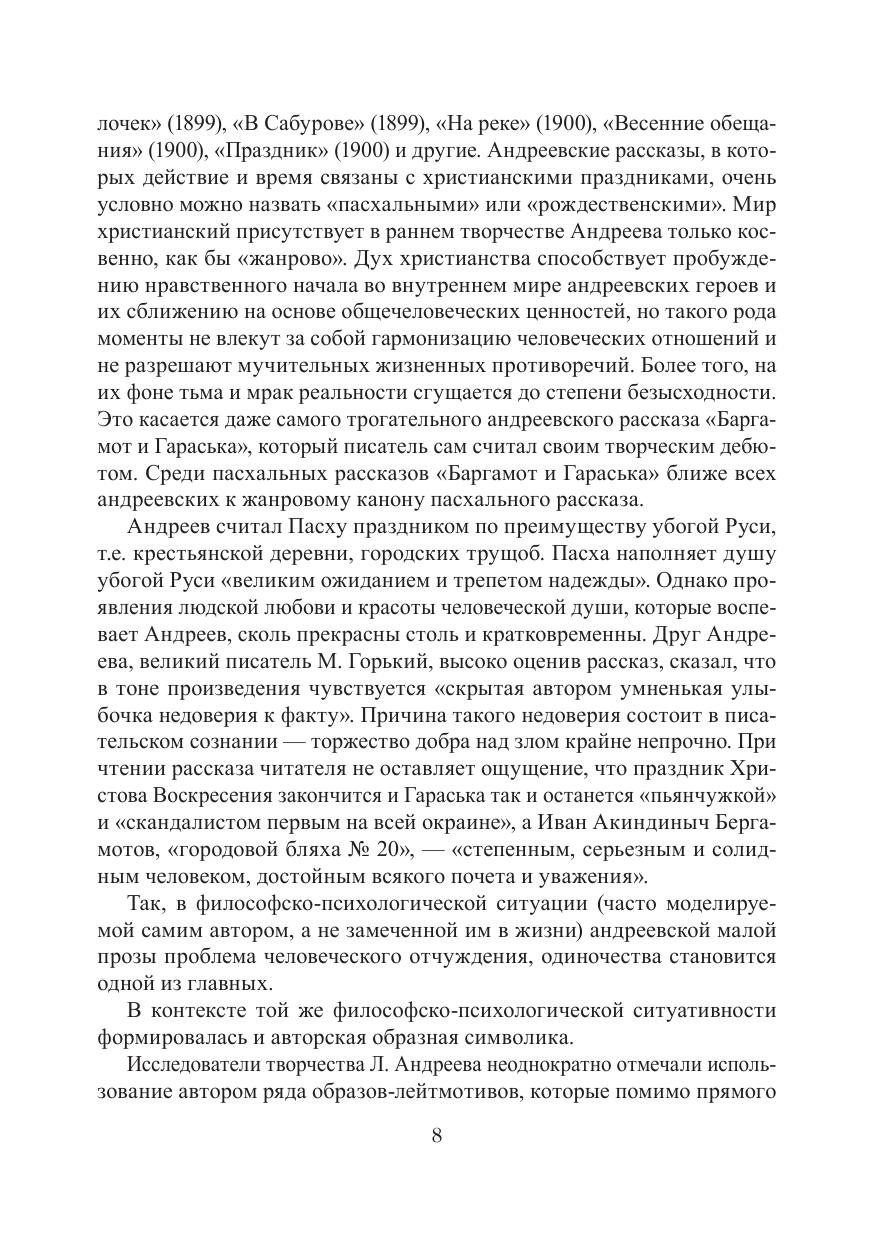 лочек» (1899), «В Сабурове» (1899), «На реке» (1900), «Весенние обещания» (1900), «Праздник» (1900) и другие. Андреевские рассказы, в которых действие и время связаны с христианскими праздниками, очень условно можно назвать «пасхальными» или «рождественскими». Мир христианский присутствует в раннем творчестве Андреева только косвенно, как бы «жанрово». Дух христианства способствует пробуждению нравственного начала во внутреннем мире андреевских героев и их сближению на основе общечеловеческих ценностей, но такого рода моменты не влекут за собой гармонизацию человеческих отношений и не разрешают мучительных жизненных противоречий. Более того, на их фоне тьма и мрак реальности сгущается до степени безысходности. Это касается даже самого трогательного андреевского рассказа «Баргамот и Гараська», который писатель сам считал своим творческим дебютом. Среди пасхальных рассказов «Баргамот и Гараська» ближе всех андреевских к жанровому канону пасхального рассказа.

Андреев считал Пасху праздником по преимуществу убогой Руси, т.е. крестьянской деревни, городских трущоб. Пасха наполняет душу убогой Руси «великим ожиданием и трепетом надежды». Однако проявления людской любови и красоты человеческой души, которые воспевает Андреев, сколь прекрасны столь и кратковременны. Друг Андреева, великий писатель М. Горький, высоко оценив рассказ, сказал, что в тоне произведения чувствуется «скрытая автором умненькая улыбочка недоверия к факту». Причина такого недоверия состоит в писательском сознании — торжество добра над злом крайне непрочно. При чтении рассказа читателя не оставляет ощущение, что праздник Христова Воскресения закончится и Гараська так и останется «пьянчужкой» и «скандалистом первым на всей окраине», а Иван Акиндиныч Бергамотов, «городовой бляха № 20», — «степенным, серьезным и солидным человеком, достойным всякого почета и уважения».

Так, в философско-психологической ситуации (часто моделируемой самим автором, а не замеченной им в жизни) андреевской малой прозы проблема человеческого отчуждения, одиночества становится одной из главных.

В контексте той же философско-психологической ситуативности формировалась и авторская образная символика.

Исследователи творчества Л. Андреева неоднократно отмечали использование автором ряда образов-лейтмотивов, которые помимо прямого

8